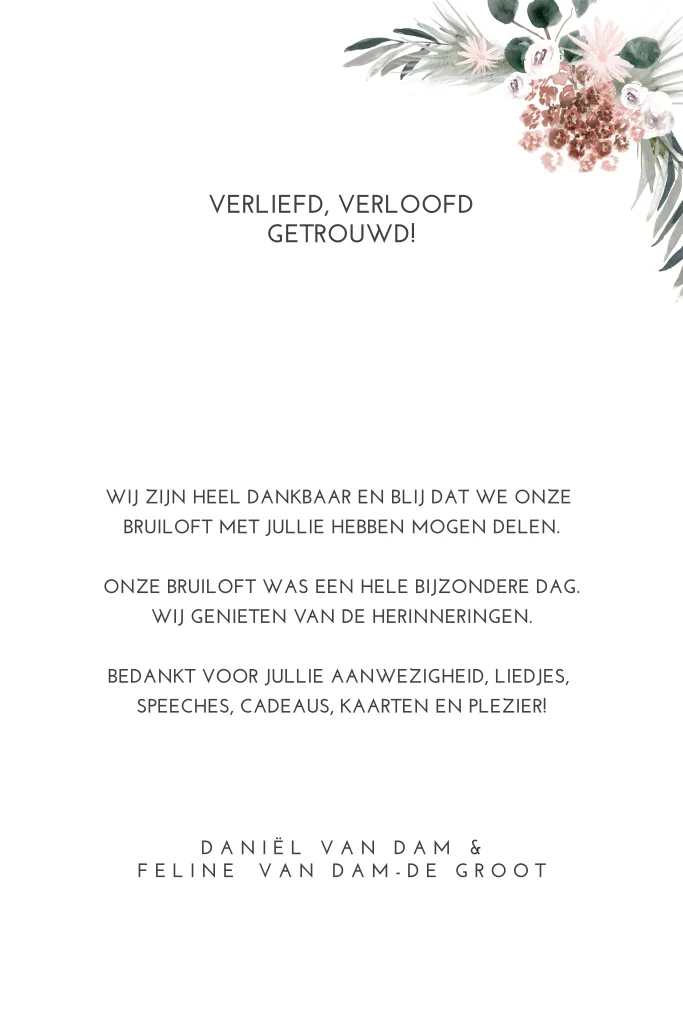 VERLIEFD, VERLOOFD
GETROUWD!

WIJ ZIJN HEEL DANKBAAR EN BLIJ DAT WE ONZE BRUILOFT MET JULLIE HEBBEN MOGEN DELEN.

ONZE BRUILOFT WAS EEN HELE BIJZONDERE DAG. WIJ GENIETEN VAN DE HERINNERINGEN.

BEDANKT VOOR JULLIE AANWEZIGHEID, LIEDJES, SPEECHES, CADEAUS, KAARTEN EN PLEZIER!

DANIËL VAN DAM &
FELINE VAN DAM-DE GROOT